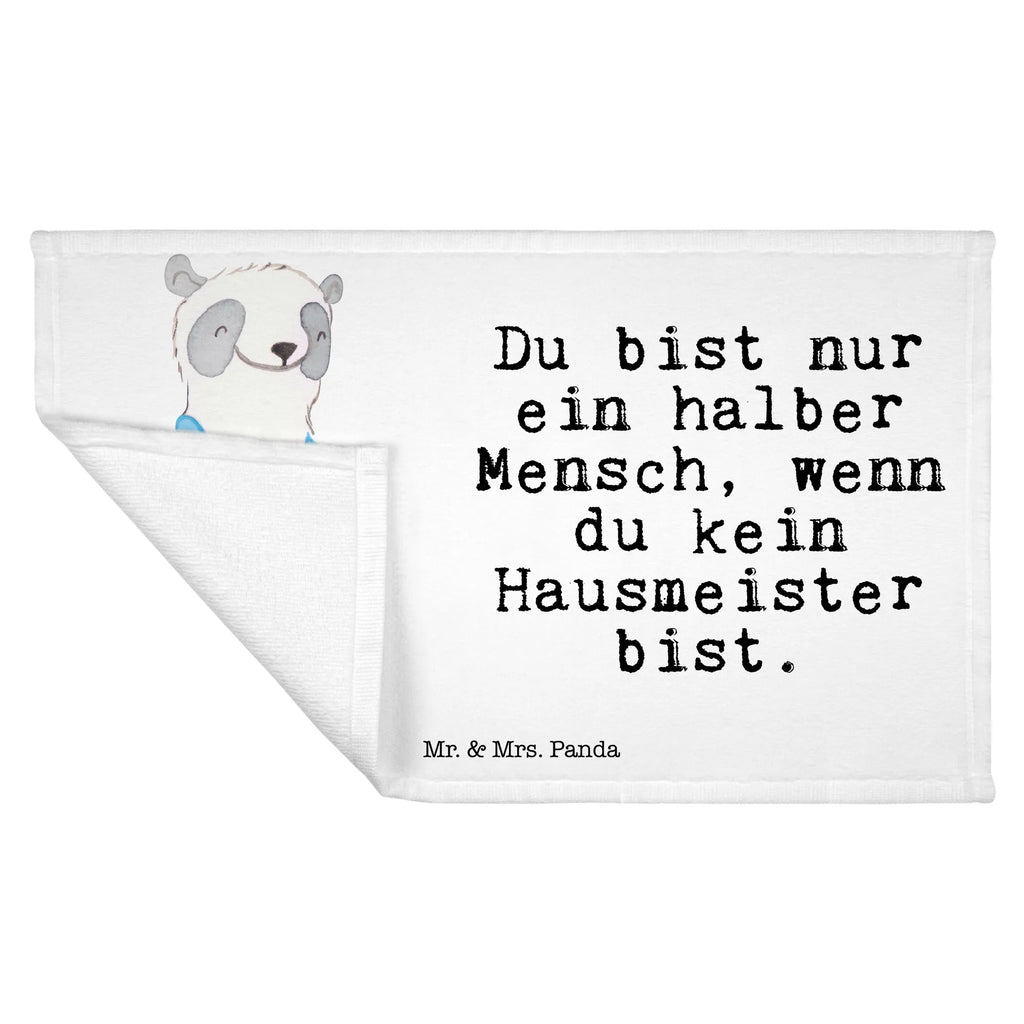 Du bist nur ein halber Mensch, wenn du kein Hausmeister bist.

Mr. & Mrs. Panda